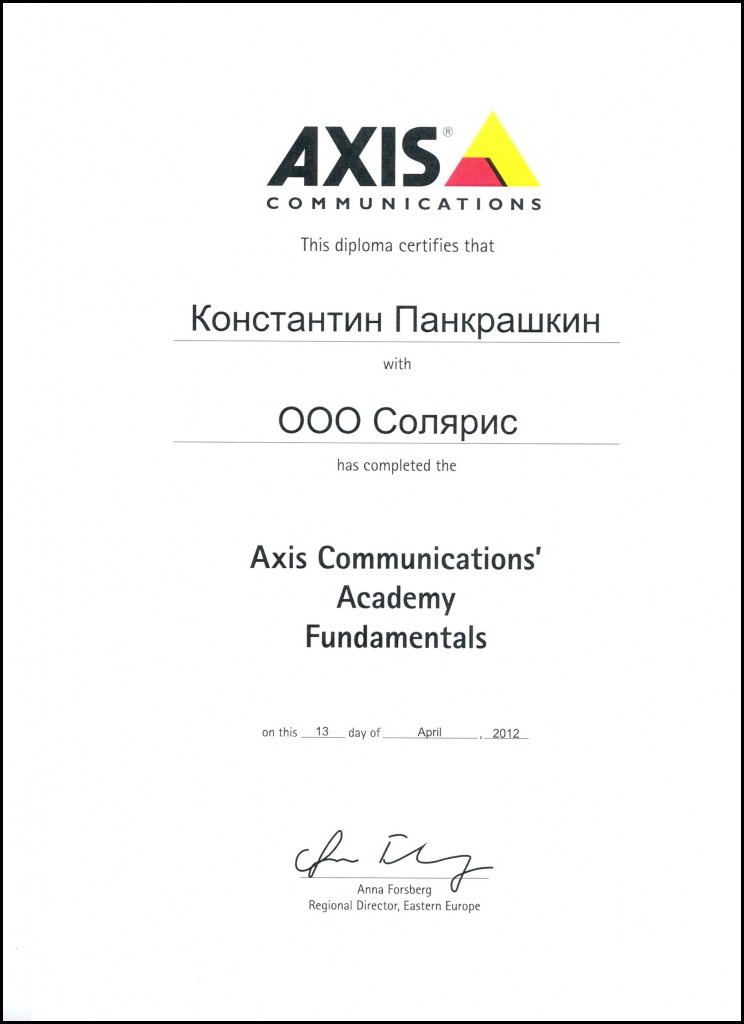 AXIS®
COMMUNICATIONS

This diploma certifies that

Константин Панкрашкин

with

ООО Солярис

has completed the

Axis Communications' Academy Fundamentals

on this 13 day of April , 2012

Anna Forsberg
Regional Director, Eastern Europe